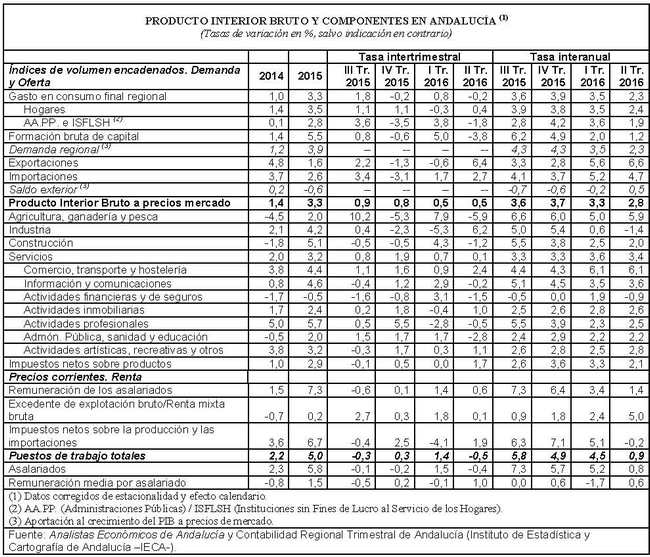 PRODUCTO INTERIOR BRUTO Y COMPONENTES EN ANDALUCÍA $^{(1)}$
(Tasas de variación en %, salvo indicación en contrario)

| | | | Tasa intertrimestral | | | | Tasa interanual | | | |
|---|---|---|---|---|---|---|---|---|---|---|
| Índices de volumen encadenados. Demanda y Oferta | 2014 | 2015 | III Tr. 2015 | IV Tr. 2015 | I Tr. 2016 | II Tr. 2016 | III Tr. 2015 | IV Tr. 2015 | I Tr. 2016 | II Tr. 2016 |
| Gasto en consumo final regional | 1,0 | 3,3 | 1,8 | -0,2 | 0,8 | -0,2 | 3,6 | 3,9 | 3,5 | 2,3 |
| Hogares | 1,4 | 3,5 | 1,1 | 1,1 | -0,3 | 0,4 | 3,9 | 3,8 | 3,5 | 2,4 |
| AA.PP. e ISFLSH $^{(2)}$ | 0,1 | 2,8 | 3,6 | -3,5 | 3,8 | -1,8 | 2,8 | 4,2 | 3,6 | 1,9 |
| Formación bruta de capital | 1,4 | 5,5 | 0,8 | -0,6 | 5,0 | -3,8 | 6,2 | 4,9 | 2,0 | 1,2 |
| Demanda regional $^{(3)}$ | 1,2 | 3,9 | -- | -- | -- | -- | 4,3 | 4,3 | 3,5 | 2,3 |
| Exportaciones | 4,8 | 1,6 | 2,2 | -1,3 | -0,6 | 6,4 | 3,3 | 2,8 | 5,6 | 6,6 |
| Importaciones | 3,7 | 2,6 | 3,4 | -3,1 | 1,7 | 2,7 | 4,1 | 3,7 | 5,2 | 4,7 |
| Saldo exterior $^{(3)}$ | 0,2 | -0,6 | -- | -- | -- | -- | -0,7 | -0,6 | -0,2 | 0,5 |
| Producto Interior Bruto a precios mercado | 1,4 | 3,3 | 0,9 | 0,8 | 0,5 | 0,5 | 3,6 | 3,7 | 3,3 | 2,8 |
| Agricultura, ganadería y pesca | -4,5 | 2,0 | 10,2 | -5,3 | 7,9 | -5,9 | 6,6 | 6,0 | 5,0 | 5,9 |
| Industria | 2,1 | 4,2 | 0,4 | -2,3 | -5,3 | 6,2 | 5,0 | 5,4 | 0,6 | -1,4 |
| Construcción | -1,8 | 5,1 | -0,5 | -0,5 | 4,3 | -1,2 | 5,5 | 3,8 | 2,5 | 2,0 |
| Servicios | 2,0 | 3,2 | 0,8 | 1,9 | 0,7 | 0,1 | 3,3 | 3,3 | 3,6 | 3,4 |
| Comercio, transporte y hostelería | 3,8 | 4,4 | 1,1 | 1,6 | 0,9 | 2,4 | 4,4 | 4,3 | 6,1 | 6,1 |
| Información y comunicaciones | 0,8 | 4,6 | -0,4 | 1,2 | 2,9 | -0,2 | 5,1 | 4,5 | 3,5 | 3,6 |
| Actividades financieras y de seguros | -1,7 | -0,5 | -1,6 | -0,8 | 3,1 | -1,5 | -0,5 | 0,0 | 1,9 | -0,9 |
| Actividades inmobiliarias | 1,7 | 2,4 | 0,2 | 1,8 | -0,4 | 1,0 | 2,5 | 2,6 | 2,8 | 2,6 |
| Actividades profesionales | 5,0 | 5,7 | 0,5 | 5,5 | -2,8 | -0,5 | 5,5 | 3,9 | 2,3 | 2,5 |
| Admón. Pública, sanidad y educación | -0,5 | 2,0 | 1,5 | 1,7 | 1,7 | -2,8 | 2,4 | 2,9 | 2,2 | 2,2 |
| Actividades artísticas, recreativas y otros | 3,8 | 3,2 | -0,3 | 1,7 | 0,3 | 1,1 | 2,6 | 2,8 | 2,5 | 2,8 |
| Impuestos netos sobre productos | 1,0 | 2,9 | -0,1 | 0,5 | 0,0 | 1,7 | 2,6 | 3,6 | 3,3 | 2,1 |
| Precios corrientes. Renta | | | | | | | | | | |
| Remuneración de los asalariados | 1,5 | 7,3 | -0,6 | 0,1 | 1,4 | 0,6 | 7,3 | 6,4 | 3,4 | 1,4 |
| Excedente de explotación bruto/Renta mixta bruta | -0,7 | 0,2 | 2,7 | 0,3 | 1,8 | 0,1 | 0,9 | 1,8 | 2,4 | 5,0 |
| Impuestos netos sobre la producción y las importaciones | 3,6 | 6,7 | -0,4 | 2,5 | -4,1 | 1,9 | 6,3 | 7,1 | 5,1 | -0,2 |
| Puestos de trabajo totales | 2,2 | 5,0 | -0,3 | 0,3 | 1,4 | -0,5 | 5,8 | 4,9 | 4,5 | 0,9 |
| Asalariados | 2,3 | 5,8 | -0,1 | -0,2 | 1,5 | -0,4 | 7,3 | 5,7 | 5,2 | 0,8 |
| Remuneración media por asalariado | -0,8 | 1,5 | -0,5 | 0,2 | -0,1 | 1,0 | 0,0 | 0,6 | -1,7 | 0,6 |

(1) Datos corregidos de estacionalidad y efecto calendario.
(2) AA.PP. (Administraciones Públicas) / ISFLSH (Instituciones sin Fines de Lucro al Servicio de los Hogares).
(3) Aportación al crecimiento del PIB a precios de mercado.
Fuente: Analistas Económicos de Andalucía y Contabilidad Regional Trimestral de Andalucía (Instituto de Estadística y Cartografía de Andalucía –IECA-).